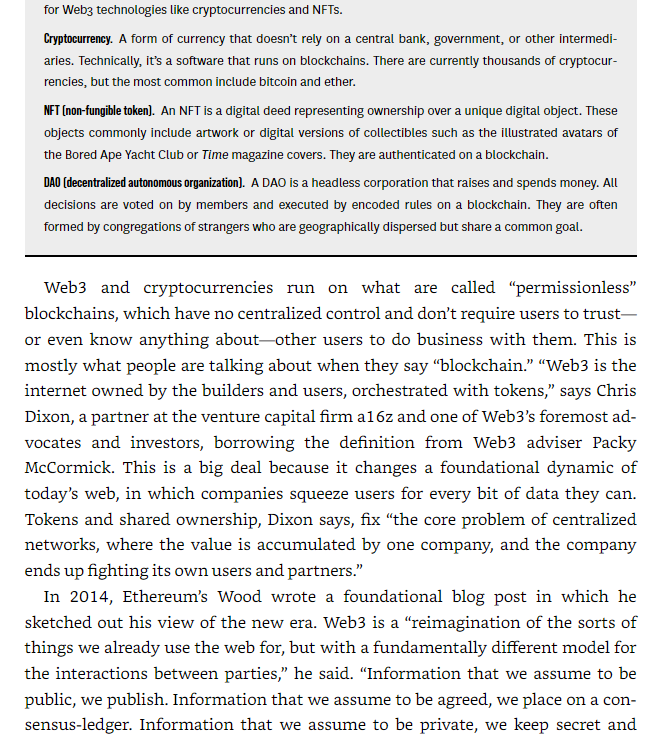 for Web3 technologies like cryptocurrencies and NFTs.

Cryptocurrency. A form of currency that doesn't rely on a central bank, government, or other intermediaries. Technically, it's a software that runs on blockchains. There are currently thousands of cryptocurrencies, but the most common include bitcoin and ether.

NFT (non-fungible token). An NFT is a digital deed representing ownership over a unique digital object. These objects commonly include artwork or digital versions of collectibles such as the illustrated avatars of the Bored Ape Yacht Club or Time magazine covers. They are authenticated on a blockchain.

DAO (decentralized autonomous organization). A DAO is a headless corporation that raises and spends money. All decisions are voted on by members and executed by encoded rules on a blockchain. They are often formed by congregations of strangers who are geographically dispersed but share a common goal.

Web3 and cryptocurrencies run on what are called "permissionless" blockchains, which have no centralized control and don't require users to trust—or even know anything about—other users to do business with them. This is mostly what people are talking about when they say "blockchain." "Web3 is the internet owned by the builders and users, orchestrated with tokens," says Chris Dixon, a partner at the venture capital firm a16z and one of Web3's foremost advocates and investors, borrowing the definition from Web3 adviser Packy McCormick. This is a big deal because it changes a foundational dynamic of today's web, in which companies squeeze users for every bit of data they can. Tokens and shared ownership, Dixon says, fix "the core problem of centralized networks, where the value is accumulated by one company, and the company ends up fighting its own users and partners."

In 2014, Ethereum's Wood wrote a foundational blog post in which he sketched out his view of the new era. Web3 is a "reimagination of the sorts of things we already use the web for, but with a fundamentally different model for the interactions between parties," he said. "Information that we assume to be public, we publish. Information that we assume to be agreed, we place on a consensus-ledger. Information that we assume to be private, we keep secret and